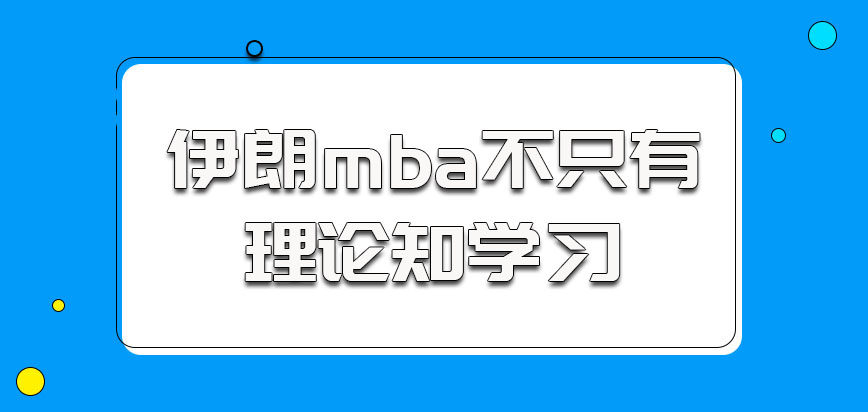 伊朗mba不只有理论知学习